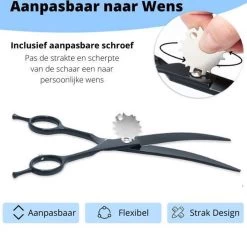 Aanpasbaar naar Wens

Inclusief aanpasbare schroef
Pas de strakte en scherpte van de schaar een naar persoonlijke wens

Aanpasbaar

Flexibel

Strak Design